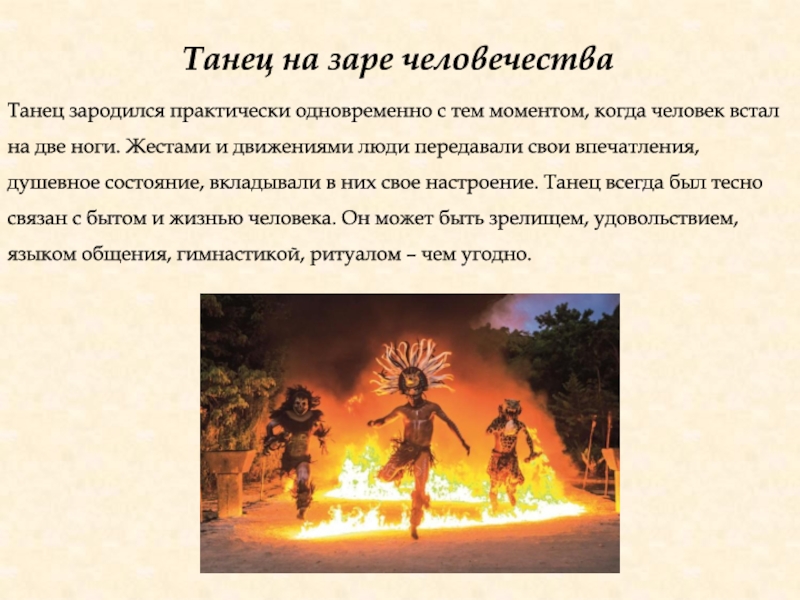 Танец на заре человечества

Танец зародился практически одновременно с тем моментом, когда человек встал на две ноги. Жестами и движениями люди передавали свои впечатления, душевное состояние, вкладывали в них свое настроение. Танец всегда был тесно связан с бытом и жизнью человека. Он может быть зрелищем, удовольствием, языком общения, гимнастикой, ритуалом – чем угодно.